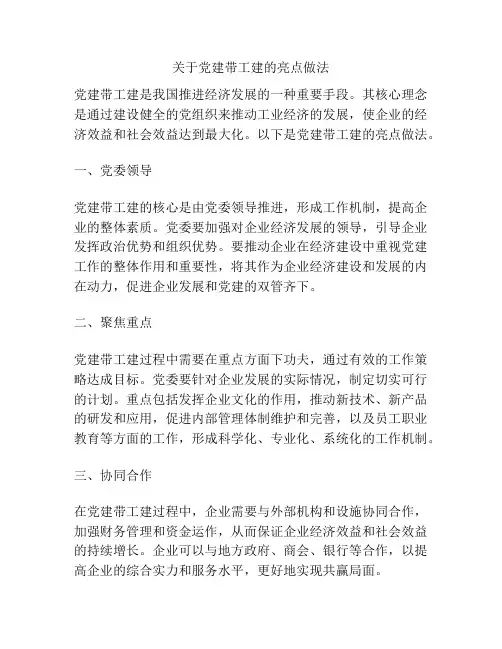 关于党建带工建的亮点做法

党建带工建是我国推进经济发展的一种重要手段。其核心理念是通过建设健全的党组织来推动工业经济的发展，使企业的经济效益和社会效益达到最大化。以下是党建带工建的亮点做法。

一、党委领导

党建带工建的核心是由党委领导推进，形成工作机制，提高企业的整体素质。党委要加强对企业经济发展的领导，引导企业发挥政治优势和组织优势。要推动企业在经济建设中重视党建工作的整体作用和重要性，将其作为企业经济建设和发展的内在动力，促进企业发展和党建的双管齐下。

二、聚焦重点

党建带工建过程中需要在重点方面下功夫，通过有效的工作策略达成目标。党委要针对企业发展的实际情况，制定切实可行的计划。重点包括发挥企业文化的作用，推动新技术、新产品的研发和应用，促进内部管理体制维护和完善，以及员工职业教育等方面的工作，形成科学化、专业化、系统化的工作机制。

三、协同合作

在党建带工建过程中，企业需要与外部机构和设施协同合作，加强财务管理和资金运作，从而保证企业经济效益和社会效益的持续增长。企业可以与地方政府、商会、银行等合作，以提高企业的综合实力和服务水平，更好地实现共赢局面。